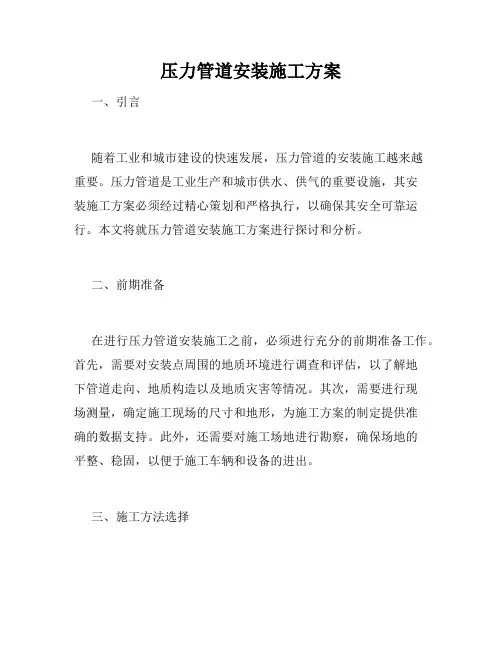 压力管道安装施工方案

一、引言

随着工业和城市建设的快速发展，压力管道的安装施工越来越重要。压力管道是工业生产和城市供水、供气的重要设施，其安装施工方案必须经过精心策划和严格执行，以确保其安全可靠运行。本文将就压力管道安装施工方案进行探讨和分析。

二、前期准备

在进行压力管道安装施工之前，必须进行充分的前期准备工作。首先，需要对安装点周围的地质环境进行调查和评估，以了解地下管道走向、地质构造以及地质灾害等情况。其次，需要进行现场测量，确定施工现场的尺寸和地形，为施工方案的制定提供准确的数据支持。此外，还需要对施工场地进行勘察，确保场地的平整、稳固，以便于施工车辆和设备的进出。

三、施工方法选择